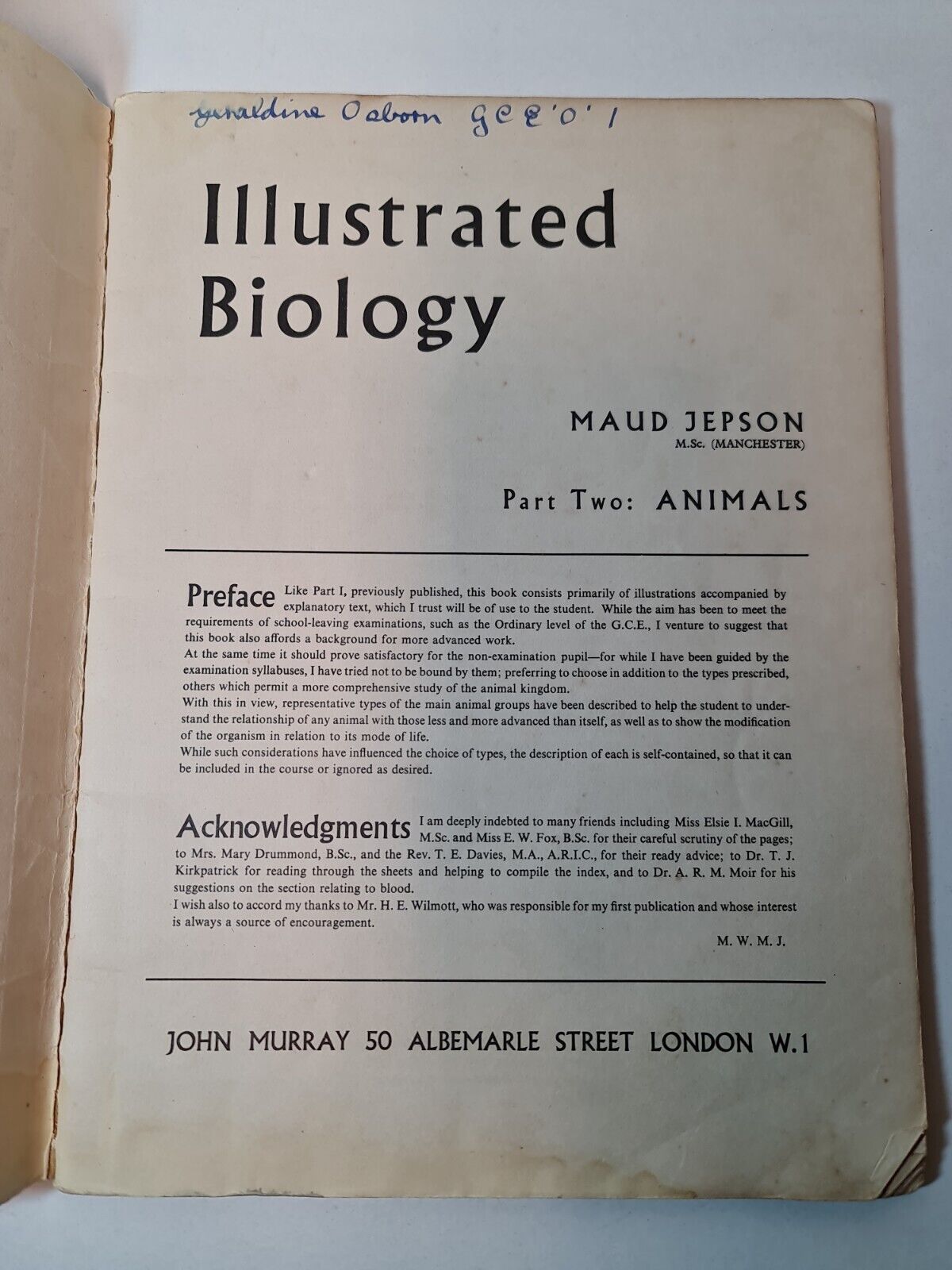 Geraldine Osborn GCE 'O' 1

Illustrated Biology

MAUD JEPSON
M.Sc. (MANCHESTER)

Part Two: ANIMALS

Preface Like Part I, previously published, this book consists primarily of illustrations accompanied by explanatory text, which I trust will be of use to the student. While the aim has been to meet the requirements of school-leaving examinations, such as the Ordinary level of the G.C.E., I venture to suggest that this book also affords a background for more advanced work.
At the same time it should prove satisfactory for the non-examination pupil—for while I have been guided by the examination syllabuses, I have tried not to be bound by them; preferring to choose in addition to the types prescribed, others which permit a more comprehensive study of the animal kingdom.
With this in view, representative types of the main animal groups have been described to help the student to understand the relationship of any animal with those less and more advanced than itself, as well as to show the modification of the organism in relation to its mode of life.
While such considerations have influenced the choice of types, the description of each is self-contained, so that it can be included in the course or ignored as desired.

Acknowledgments I am deeply indebted to many friends including Miss Elsie I. MacGill, M.Sc. and Miss E. W. Fox, B.Sc. for their careful scrutiny of the pages; to Mrs. Mary Drummond, B.Sc., and the Rev. T. E. Davies, M.A., A.R.I.C., for their ready advice; to Dr. T. J. Kirkpatrick for reading through the sheets and helping to compile the index, and to Dr. A. R. M. Moir for his suggestions on the section relating to blood.
I wish also to accord my thanks to Mr. H. E. Wilmott, who was responsible for my first publication and whose interest is always a source of encouragement.

M. W. M. J.

JOHN MURRAY 50 ALBEMARLE STREET LONDON W.1